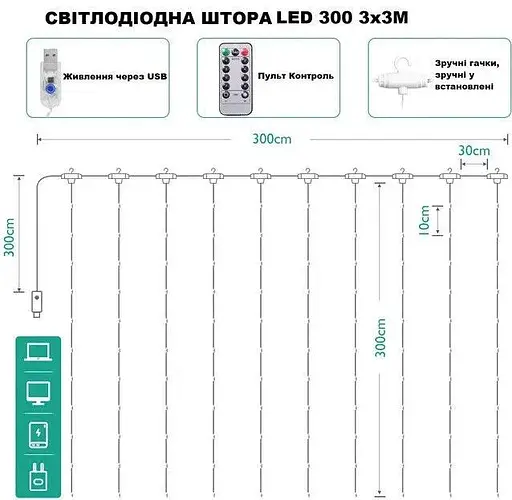 СВІТЛОДІОДНА ШТОРА LED 300 3x3M

Живлення через USB

Пульт Контроль

Зручні гачки, зручні у встановлені

300cm

30cm

300cm

10cm

300cm